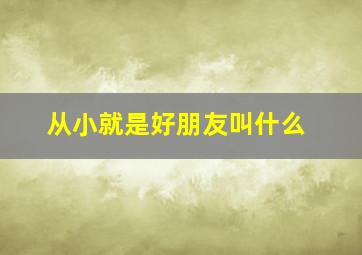 从小就是好朋友叫什么